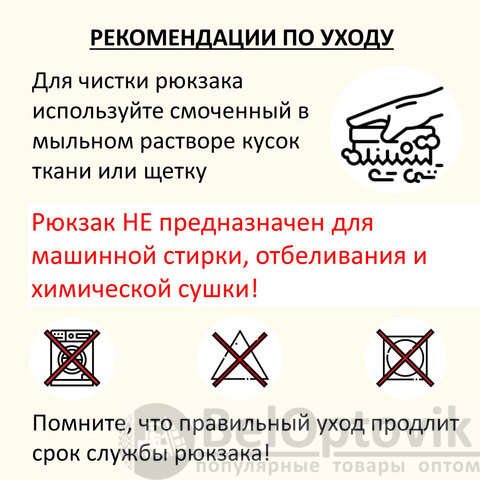 РЕКОМЕНДАЦИИ ПО УХОДУ

Для чистки рюкзака используйте смоченный в мыльном растворе кусок ткани или щетку

Рюкзак НЕ предназначен для машинной стирки, отбеливания и химической сушки!

Помните, что правильный уход продлит срок службы рюкзака!

BelOptovik
популярные товары оптом